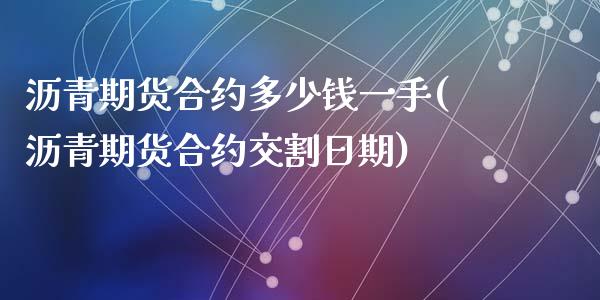 沥青期货合约多少钱一手(沥青期货合约交割日期)